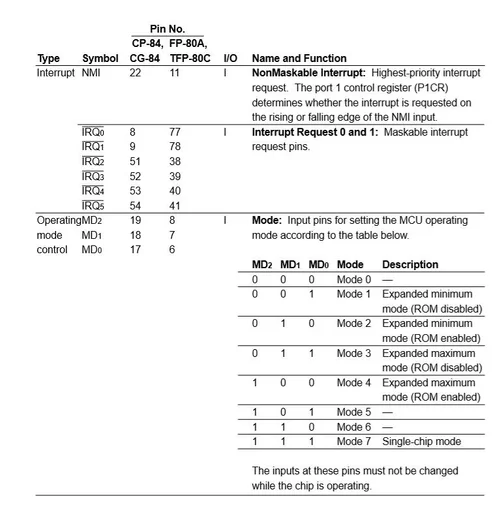 | Type | Symbol | Pin No. CP-84, CG-84 | Pin No. FP-80A, TFP-80C | I/O | Name and Function |
|---|---|---|---|---|---|
| Interrupt | NMI | 22 | 11 | I | **NonMaskable Interrupt:** Highest-priority interrupt request. The port 1 control register (P1CR) determines whether the interrupt is requested on the rising or falling edge of the NMI input. |
| | $\overline{IRQ_0}$ | 8 | 77 | I | **Interrupt Request 0 and 1:** Maskable interrupt request pins. |
| | $\overline{IRQ_1}$ | 9 | 78 | | |
| | $\overline{IRQ_2}$ | 51 | 38 | | |
| | $\overline{IRQ_3}$ | 52 | 39 | | |
| | $\overline{IRQ_4}$ | 53 | 40 | | |
| | $\overline{IRQ_5}$ | 54 | 41 | | |
| Operating mode control | $MD_2$ | 19 | 8 | I | **Mode:** Input pins for setting the MCU operating mode according to the table below. |
| | $MD_1$ | 18 | 7 | | |
| | $MD_0$ | 17 | 6 | | |

| $MD_2$ | $MD_1$ | $MD_0$ | Mode | Description |
|---|---|---|---|---|
| 0 | 0 | 0 | Mode 0 | — |
| 0 | 0 | 1 | Mode 1 | Expanded minimum mode (ROM disabled) |
| 0 | 1 | 0 | Mode 2 | Expanded minimum mode (ROM enabled) |
| 0 | 1 | 1 | Mode 3 | Expanded maximum mode (ROM disabled) |
| 1 | 0 | 0 | Mode 4 | Expanded maximum mode (ROM enabled) |
| 1 | 0 | 1 | Mode 5 | — |
| 1 | 1 | 0 | Mode 6 | — |
| 1 | 1 | 1 | Mode 7 | Single-chip mode |

The inputs at these pins must not be changed while the chip is operating.